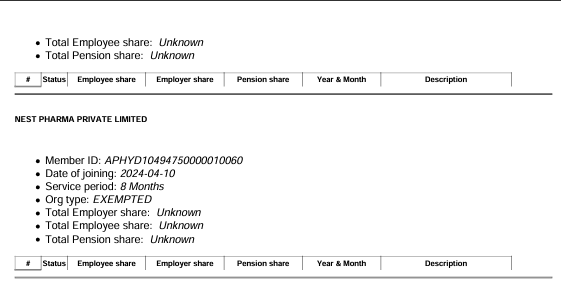 • Total Employee share: Unknown
• Total Pension share: Unknown

| # | Status | Employee share | Employer share | Pension share | Year & Month | Description |
|---|---|---|---|---|---|---|

NEST PHARMA PRIVATE LIMITED

• Member ID: APHYD10494750000010060
• Date of joining: 2024-04-10
• Service period: 8 Months
• Org type: EXEMPTED
• Total Employer share: Unknown
• Total Employee share: Unknown
• Total Pension share: Unknown

| # | Status | Employee share | Employer share | Pension share | Year & Month | Description |
|---|---|---|---|---|---|---|